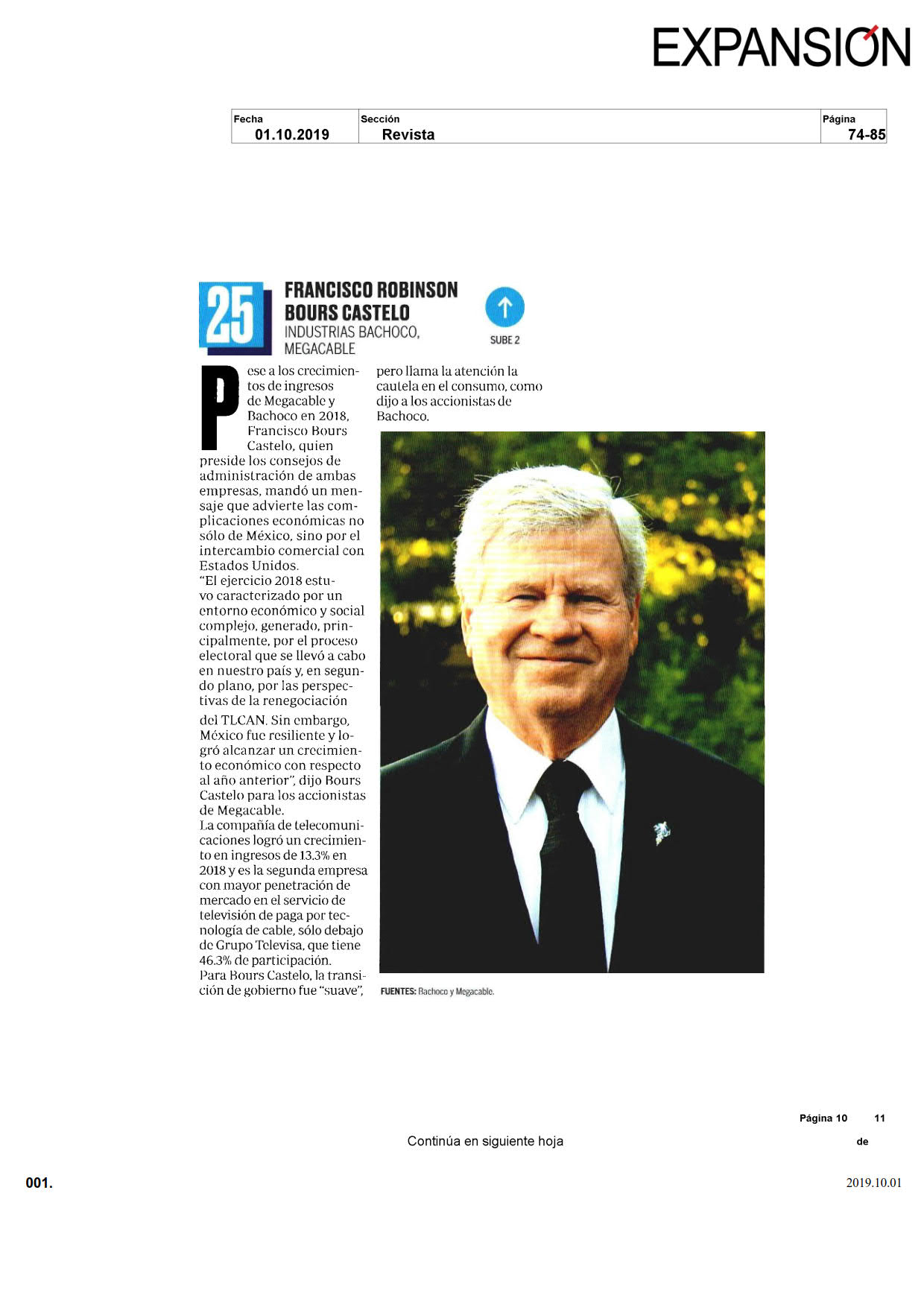 EXPANSIÓN

| Fecha | Sección | Página |
|---|---|---|
| 01.10.2019 | Revista | 74-85 |

25

FRANCISCO ROBINSON BOURS CASTELO
INDUSTRIAS BACHOCO, MEGACABLE

SUBE 2

Pese a los crecimientos de ingresos de Megacable y Bachoco en 2018, Francisco Bours Castelo, quien preside los consejos de administración de ambas empresas, mandó un mensaje que advierte las complicaciones económicas no sólo de México, sino por el intercambio comercial con Estados Unidos.
"El ejercicio 2018 estuvo caracterizado por un entorno económico y social complejo, generado, principalmente, por el proceso electoral que se llevó a cabo en nuestro país y, en segundo plano, por las perspectivas de la renegociación del TLCAN. Sin embargo, México fue resiliente y logró alcanzar un crecimiento económico con respecto al año anterior", dijo Bours Castelo para los accionistas de Megacable.
La compañía de telecomunicaciones logró un crecimiento en ingresos de 13.3% en 2018 y es la segunda empresa con mayor penetración de mercado en el servicio de televisión de paga por tecnología de cable, sólo debajo de Grupo Televisa, que tiene 46.3% de participación.
Para Bours Castelo, la transición de gobierno fue "suave", pero llama la atención la cautela en el consumo, como dijo a los accionistas de Bachoco.

FUENTES: Bachoco y Megacable.

Página 10 de 11

Continúa en siguiente hoja

001.

2019.10.01